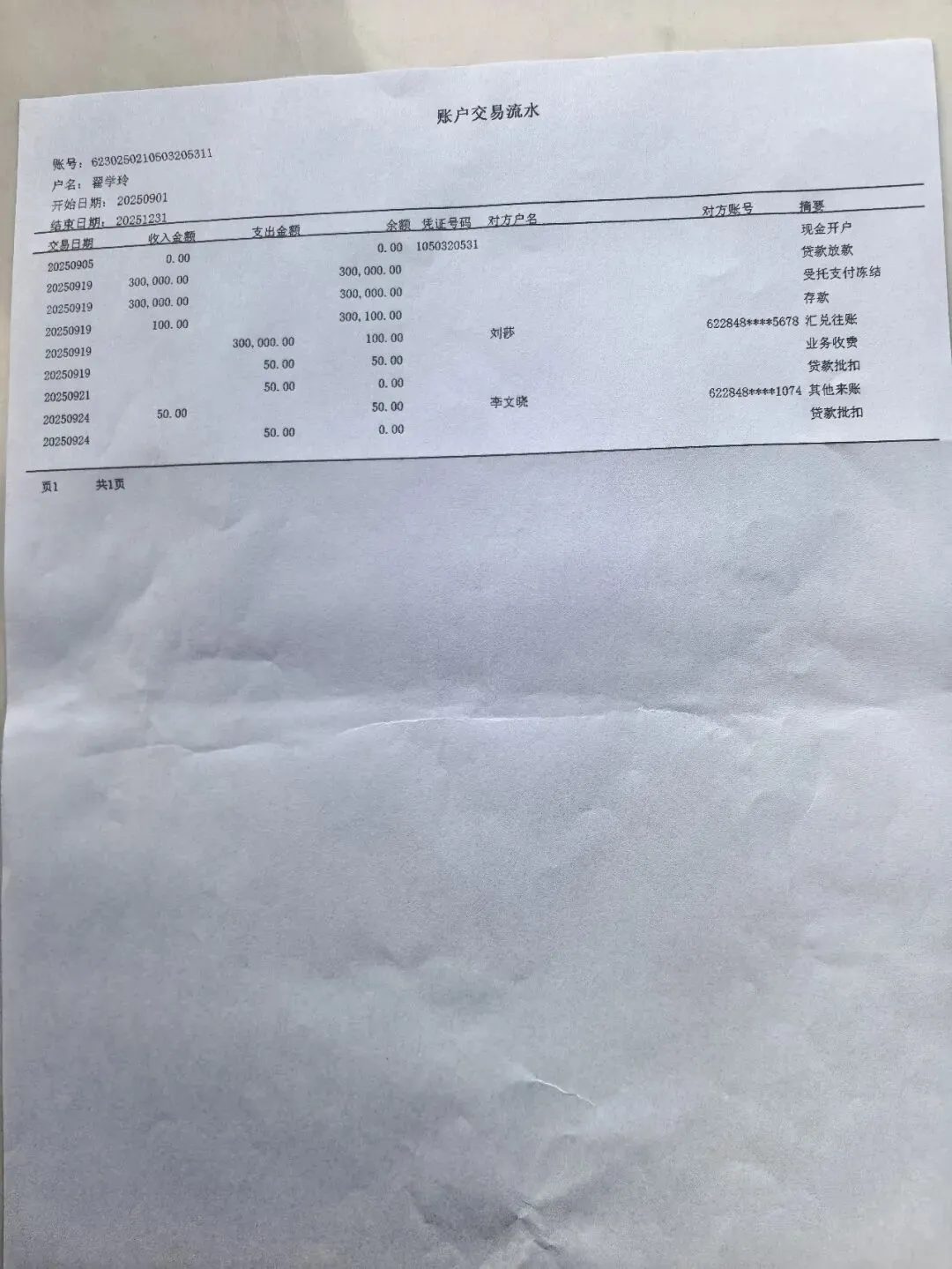 账户交易流水

账号：6230250210503205311
户名：翟学玲
开始日期：20250901
结束日期：20251231

| 交易日期 | 收入金额 | 支出金额 | 余额 | 凭证号码 | 对方户名 | 对方账号 | 摘要 |
|---|---|---|---|---|---|---|---|
| 20250905 | 0.00 | | 0.00 | 1050320531 | | | 现金开户 |
| 20250919 | 300,000.00 | | 300,000.00 | | | | 贷款放款 |
| 20250919 | 300,000.00 | | 300,000.00 | | | | 受托支付冻结 |
| 20250919 | 100.00 | | 300,100.00 | | | | 存款 |
| 20250919 | | 300,000.00 | 100.00 | | 刘莎 | 622848****5678 | 汇兑往账 |
| 20250919 | | 50.00 | 50.00 | | | | 业务收费 |
| 20250921 | | 50.00 | 0.00 | | | | 贷款批扣 |
| 20250924 | 50.00 | | 50.00 | | 李文晓 | 622848****1074 | 其他来账 |
| 20250924 | | 50.00 | 0.00 | | | | 贷款批扣 |

页1 共1页